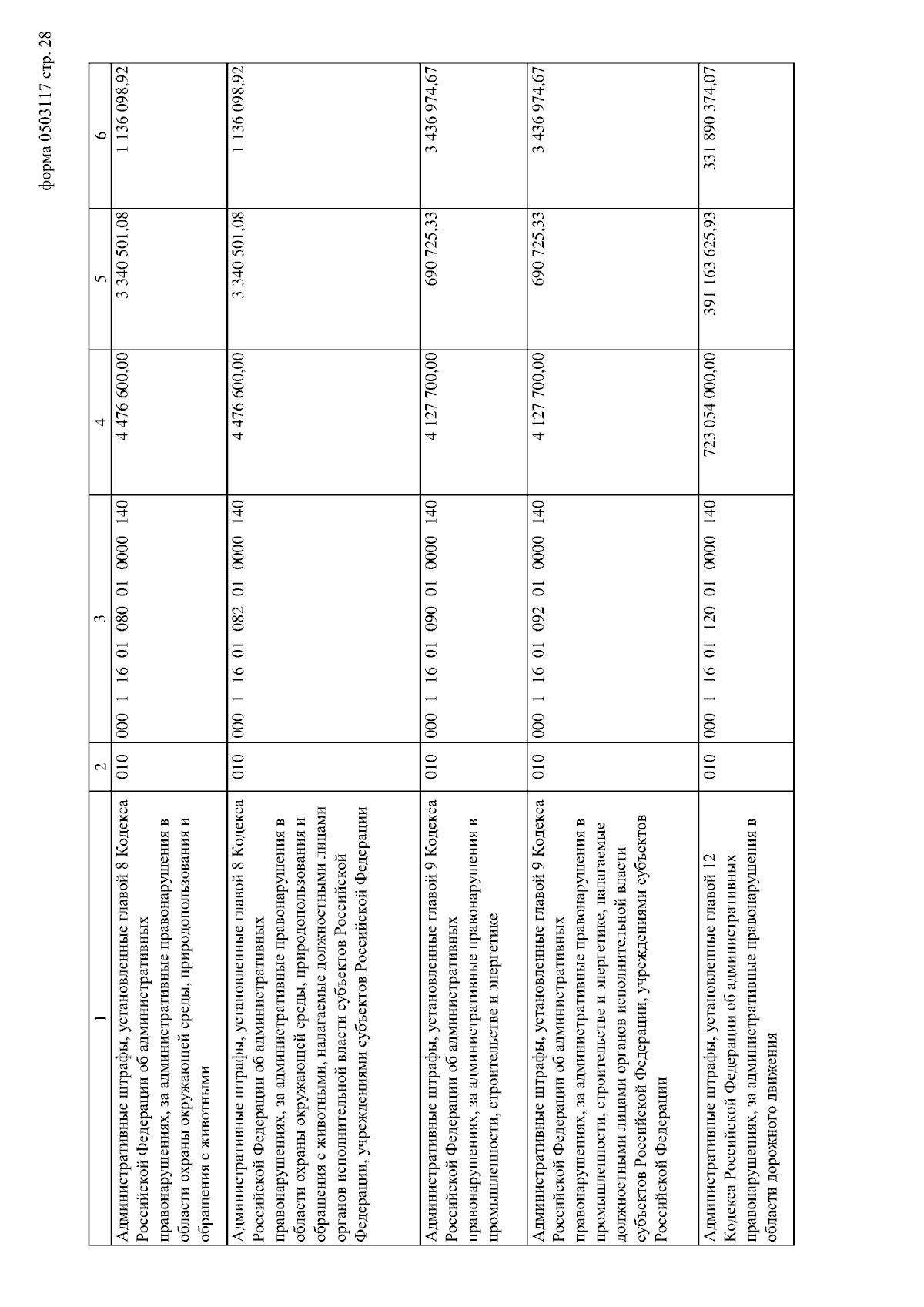 форма 0503117 стр. 28

| 1 | 2 | 3 | 4 | 5 | 6 |
|---|---|---|---|---|---|
| Административные штрафы, установленные главой 8 Кодекса Российской Федерации об административных правонарушениях, за административные правонарушения в области охраны окружающей среды, природопользования и обращения с животными | 010 | 000 1 16 01 080 01 0000 140 | 4 476 600,00 | 3 340 501,08 | 1 136 098,92 |
| Административные штрафы, установленные главой 8 Кодекса Российской Федерации об административных правонарушениях, за административные правонарушения в области охраны окружающей среды, природопользования и обращения с животными, налагаемые должностными лицами органов исполнительной власти субъектов Российской Федерации, учреждениями субъектов Российской Федерации | 010 | 000 1 16 01 082 01 0000 140 | 4 476 600,00 | 3 340 501,08 | 1 136 098,92 |
| Административные штрафы, установленные главой 9 Кодекса Российской Федерации об административных правонарушениях, за административные правонарушения в промышленности, строительстве и энергетике | 010 | 000 1 16 01 090 01 0000 140 | 4 127 700,00 | 690 725,33 | 3 436 974,67 |
| Административные штрафы, установленные главой 9 Кодекса Российской Федерации об административных правонарушениях, за административные правонарушения в промышленности, строительстве и энергетике, налагаемые должностными лицами органов исполнительной власти субъектов Российской Федерации, учреждениями субъектов Российской Федерации | 010 | 000 1 16 01 092 01 0000 140 | 4 127 700,00 | 690 725,33 | 3 436 974,67 |
| Административные штрафы, установленные главой 12 Кодекса Российской Федерации об административных правонарушениях, за административные правонарушения в области дорожного движения | 010 | 000 1 16 01 120 01 0000 140 | 723 054 000,00 | 391 163 625,93 | 331 890 374,07 |